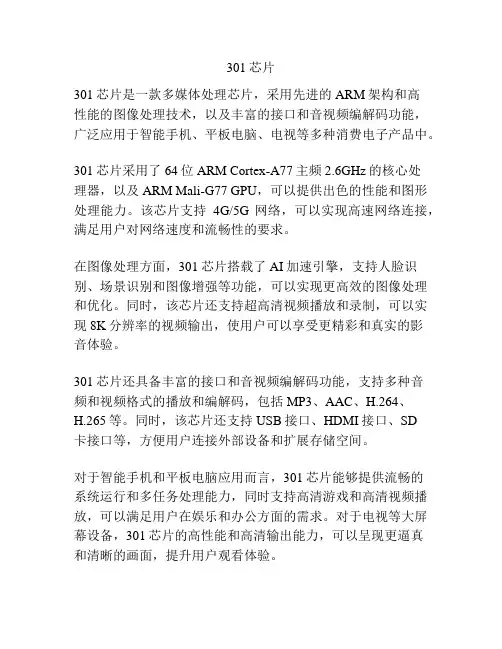 301 芯片

301 芯片是一款多媒体处理芯片，采用先进的 ARM 架构和高性能的图像处理技术，以及丰富的接口和音视频编解码功能，广泛应用于智能手机、平板电脑、电视等多种消费电子产品中。

301 芯片采用了 64 位 ARM Cortex-A77 主频 2.6GHz 的核心处理器，以及 ARM Mali-G77 GPU，可以提供出色的性能和图形处理能力。该芯片支持 4G/5G 网络，可以实现高速网络连接，满足用户对网络速度和流畅性的要求。

在图像处理方面，301 芯片搭载了 AI 加速引擎，支持人脸识别、场景识别和图像增强等功能，可以实现更高效的图像处理和优化。同时，该芯片还支持超高清视频播放和录制，可以实现 8K 分辨率的视频输出，使用户可以享受更精彩和真实的影音体验。

301 芯片还具备丰富的接口和音视频编解码功能，支持多种音频和视频格式的播放和编解码，包括 MP3、AAC、H.264、H.265 等。同时，该芯片还支持 USB 接口、HDMI 接口、SD 卡接口等，方便用户连接外部设备和扩展存储空间。

对于智能手机和平板电脑应用而言，301 芯片能够提供流畅的系统运行和多任务处理能力，同时支持高清游戏和高清视频播放，可以满足用户在娱乐和办公方面的需求。对于电视等大屏幕设备，301 芯片的高性能和高清输出能力，可以呈现更逼真和清晰的画面，提升用户观看体验。